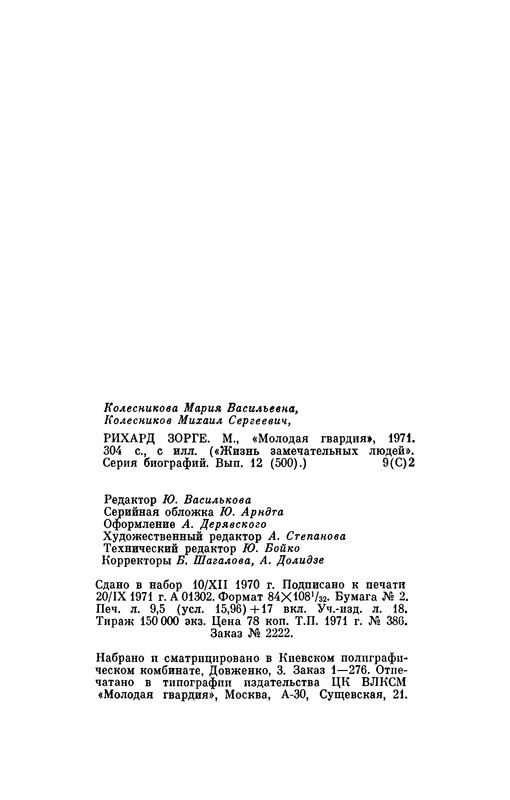 Колесникова Мария Васильевна,
Колесников Михаил Сергеевич,

РИХАРД ЗОРГЕ. М., «Молодая гвардия», 1971. 304 с., с илл. («Жизнь замечательных людей». Серия биографий. Вып. 12 (500).) 9(С)2

Редактор Ю. Василькова
Серийная обложка Ю. Арндта
Оформление А. Дерявского
Художественный редактор А. Степанова
Технический редактор Ю. Бойко
Корректоры Б. Шагалова, А. Долидзе

Сдано в набор 10/XII 1970 г. Подписано к печати 20/IX 1971 г. А 01302. Формат $84\times108^1/_{32}$. Бумага № 2. Печ. л. 9,5 (усл. 15,96) + 17 вкл. Уч.-изд. л. 18. Тираж 150 000 экз. Цена 78 коп. Т.П. 1971 г. № 386. Заказ № 2222.

Набрано и сматрицировано в Киевском полиграфическом комбинате, Довженко, 3. Заказ 1—276. Отпечатано в типографии издательства ЦК ВЛКСМ «Молодая гвардия», Москва, А-30, Сущевская, 21.